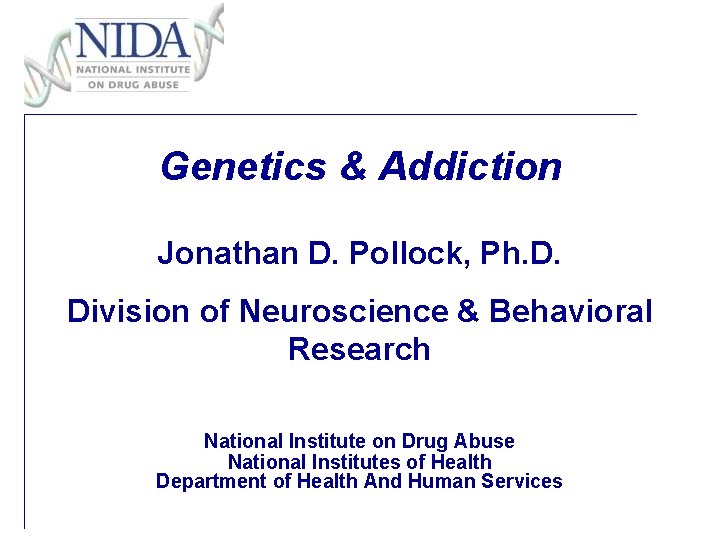 NIDA
NATIONAL INSTITUTE
ON DRUG ABUSE

Genetics & Addiction

Jonathan D. Pollock, Ph.D.

Division of Neuroscience & Behavioral Research

National Institute on Drug Abuse
National Institutes of Health
Department of Health And Human Services